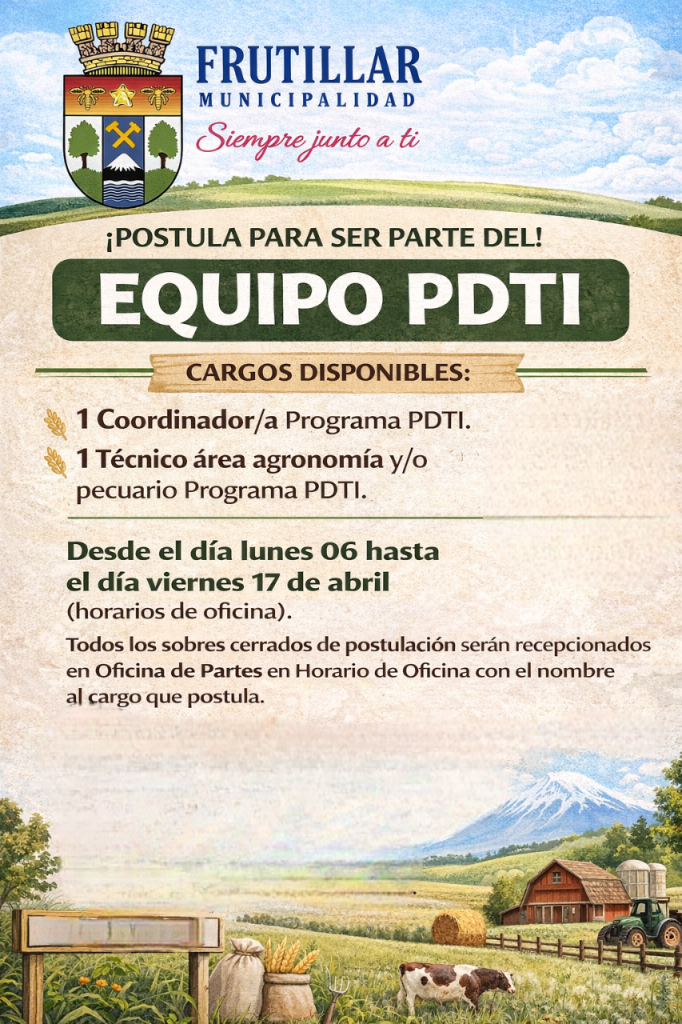 FRUTILLAR
MUNICIPALIDAD
Siempre junto a ti

¡POSTULA PARA SER PARTE DEL!
EQUIPO PDTI

CARGOS DISPONIBLES:

1 Coordinador/a Programa PDTI.
1 Técnico área agronomía y/o pecuario Programa PDTI.

Desde el día lunes 06 hasta el día viernes 17 de abril
(horarios de oficina).

Todos los sobres cerrados de postulación serán recepcionados en Oficina de Partes en Horario de Oficina con el nombre al cargo que postula.